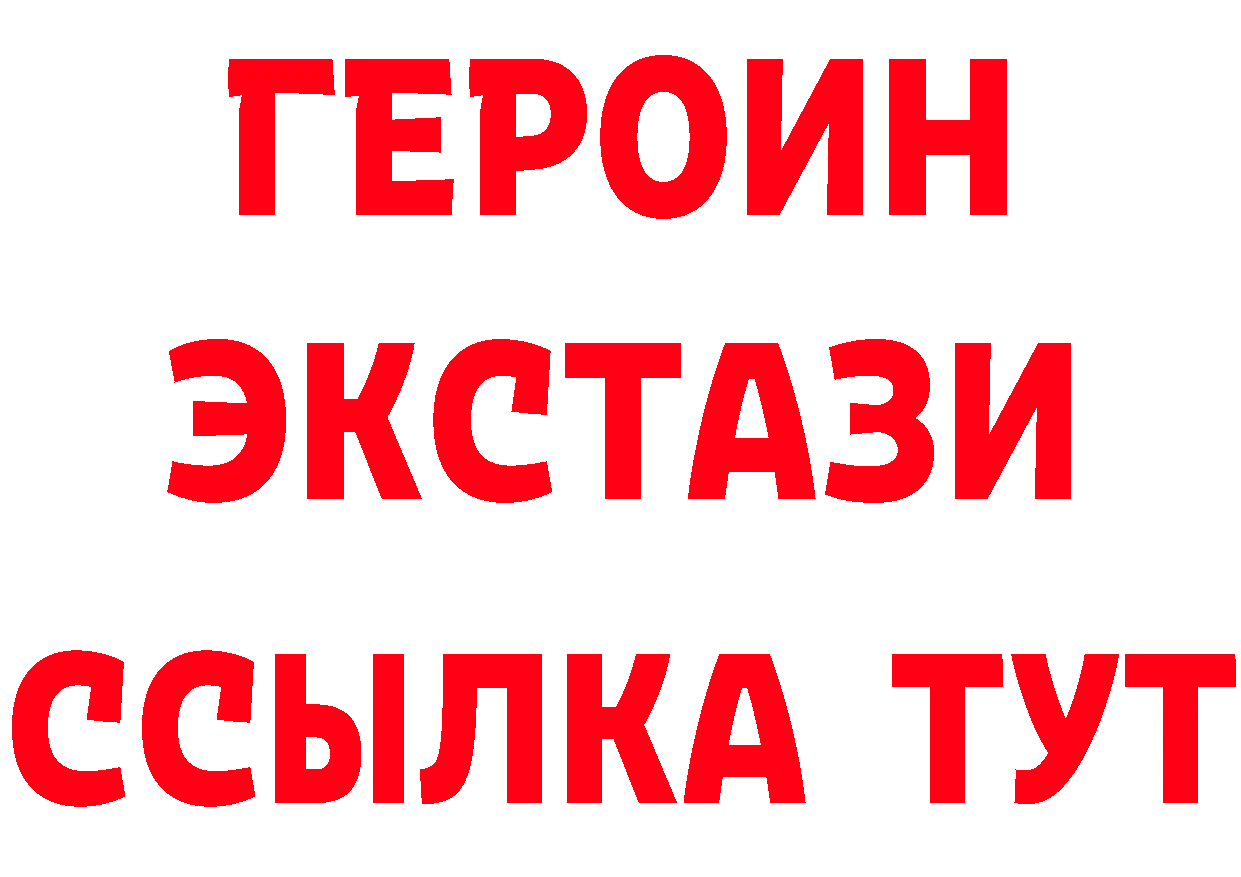 ГЕРОИН
ЭКСТАЗИ
ССЫЛКА ТУТ